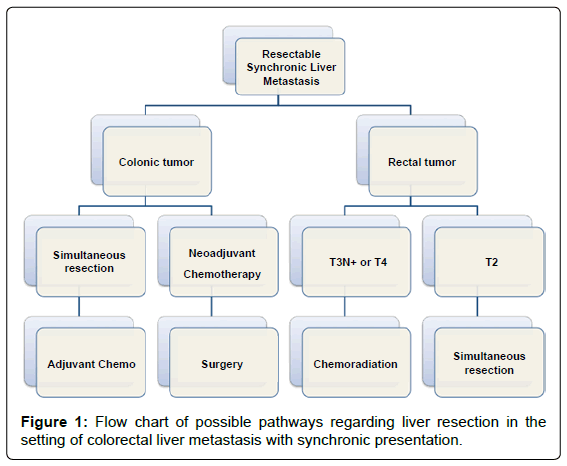 Resectable Synchronic Liver Metastasis

Colonic tumor

Rectal tumor

Simultaneous resection

Neoadjuvant Chemotherapy

T3N+ or T4

T2

Adjuvant Chemo

Surgery

Chemoradiation

Simultaneous resection

**Figure 1:** Flow chart of possible pathways regarding liver resection in the setting of colorectal liver metastasis with synchronic presentation.